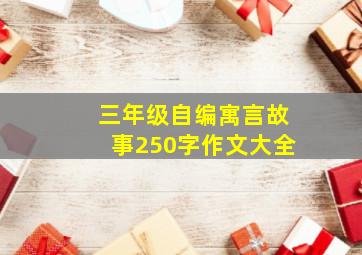 三年级自编寓言故事250字作文大全